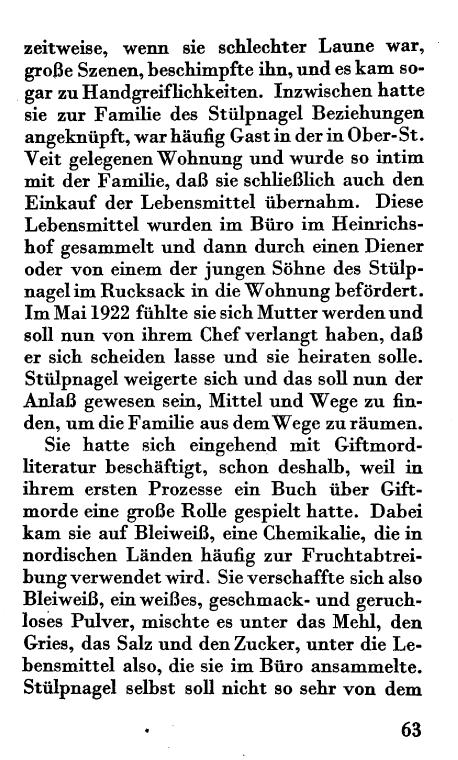 zeitweise, wenn sie schlechter Laune war, große Szenen, beschimpfte ihn, und es kam sogar zu Handgreiflichkeiten. Inzwischen hatte sie zur Familie des Stülpnagel Beziehungen angeknüpft, war häufig Gast in der in Ober-St. Veit gelegenen Wohnung und wurde so intim mit der Familie, daß sie schließlich auch den Einkauf der Lebensmittel übernahm. Diese Lebensmittel wurden im Büro im Heinrichshof gesammelt und dann durch einen Diener oder von einem der jungen Söhne des Stülpnagel im Rucksack in die Wohnung befördert. Im Mai 1922 fühlte sie sich Mutter werden und soll nun von ihrem Chef verlangt haben, daß er sich scheiden lasse und sie heiraten solle. Stülpnagel weigerte sich und das soll nun der Anlaß gewesen sein, Mittel und Wege zu finden, um die Familie aus dem Wege zu räumen.

Sie hatte sich eingehend mit Giftmordliteratur beschäftigt, schon deshalb, weil in ihrem ersten Prozesse ein Buch über Giftmorde eine große Rolle gespielt hatte. Dabei kam sie auf Bleiweiß, eine Chemikalie, die in nordischen Länden häufig zur Fruchtabtreibung verwendet wird. Sie verschaffte sich also Bleiweiß, ein weißes, geschmack- und geruchloses Pulver, mischte es unter das Mehl, den Gries, das Salz und den Zucker, unter die Lebensmittel also, die sie im Büro ansammelte. Stülpnagel selbst soll nicht so sehr von dem

63